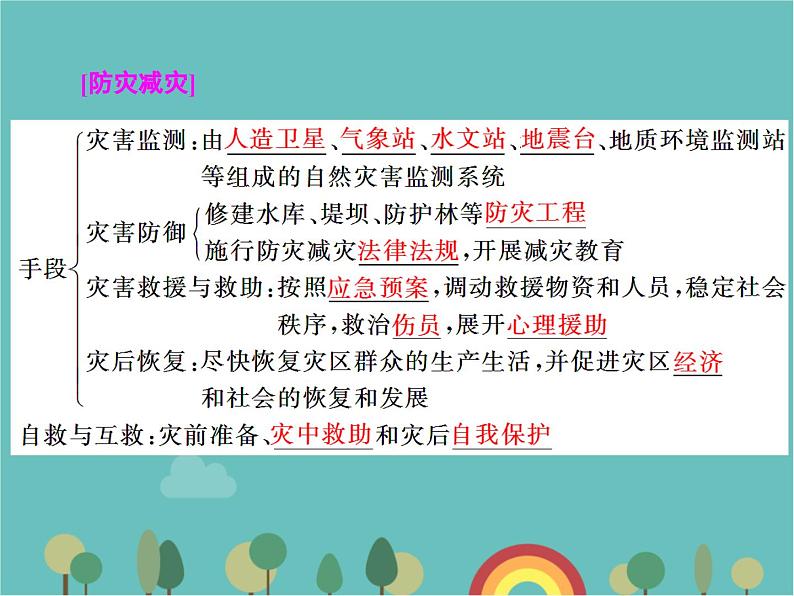 [防灾减灾]

手段
灾害监测：由人造卫星、气象站、水文站、地震台、地质环境监测站等组成的自然灾害监测系统
灾害防御
修建水库、堤坝、防护林等防灾工程
施行防灾减灾法律法规，开展减灾教育
灾害救援与救助：按照应急预案，调动救援物资和人员，稳定社会秩序，救治伤员，展开心理援助
灾后恢复：尽快恢复灾区群众的生产生活，并促进灾区经济和社会的恢复和发展

自救与互救：灾前准备、灾中救助和灾后自我保护